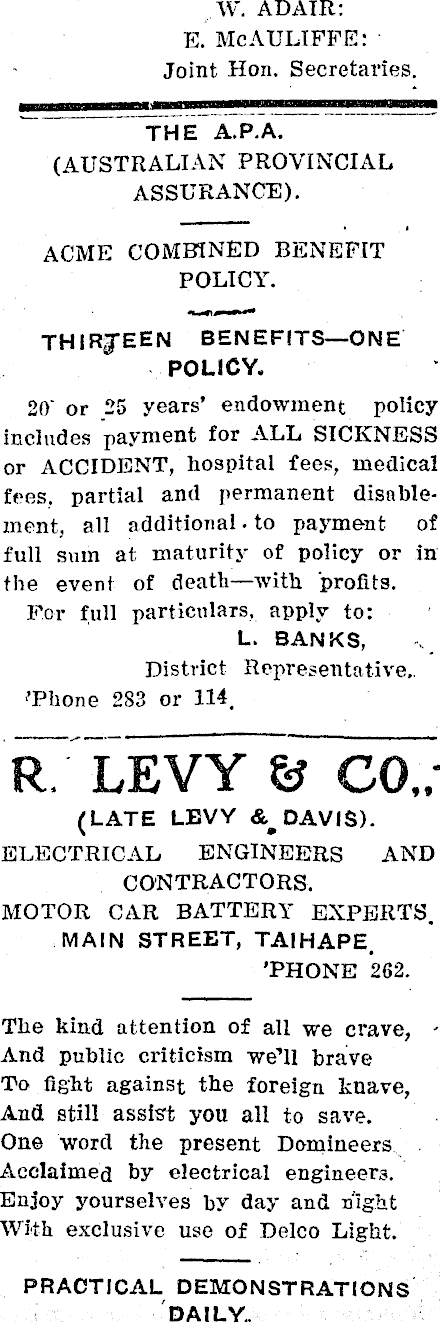 W. ADAIR:
E. McAULIFFE:
Joint Hon. Secretaries.

THE A.P.A.
(AUSTRALIAN PROVINCIAL ASSURANCE).

ACME COMBINED BENEFIT POLICY.

THIRTEEN BENEFITS—ONE POLICY.

20 or 25 years' endowment policy includes payment for ALL SICKNESS or ACCIDENT, hospital fees, medical fees, partial and permanent disablement, all additional to payment of full sum at maturity of policy or in the event of death—with profits.

For full particulars, apply to:
L. BANKS,
District Representative.
'Phone 283 or 114.

R. LEVY & CO.,
(LATE LEVY & DAVIS).
ELECTRICAL ENGINEERS AND CONTRACTORS.
MOTOR CAR BATTERY EXPERTS.
MAIN STREET, TAIHAPE.
'PHONE 262.

The kind attention of all we crave,
And public criticism we'll brave
To fight against the foreign knave,
And still assist you all to save.
One word the present Domineers
Acclaimed by electrical engineers.
Enjoy yourselves by day and night
With exclusive use of Delco Light.

PRACTICAL DEMONSTRATIONS DAILY.